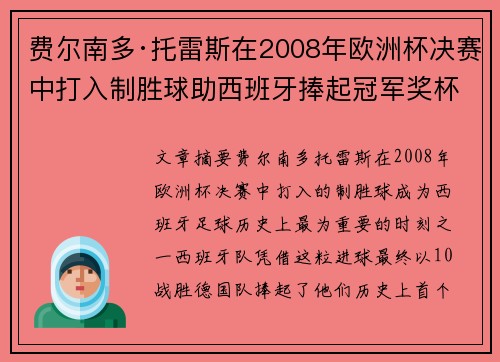 费尔南多·托雷斯在2008年欧洲杯决赛中打入制胜球助西班牙捧起冠军奖杯

文章摘要费尔南多托雷斯在2008年欧洲杯决赛中打入的制胜球成为西班牙足球历史上最为重要的时刻之一西班牙队凭借这粒进球最终以10战胜德国队捧起了他们历史上首个